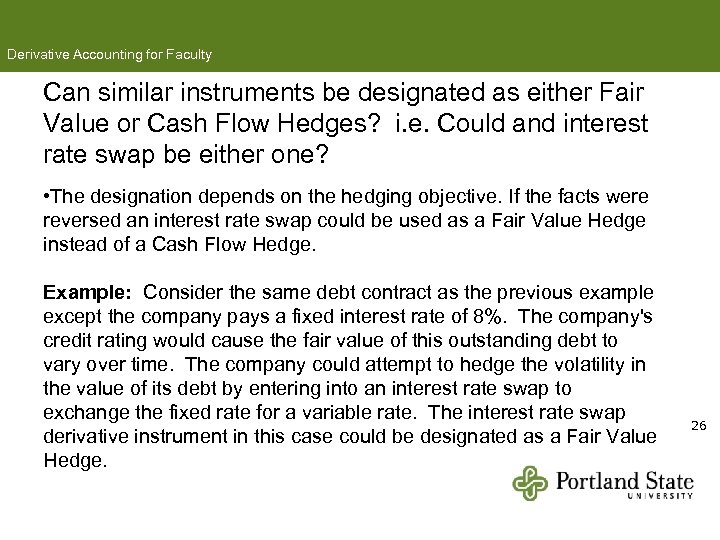 Derivative Accounting for Faculty

Can similar instruments be designated as either Fair Value or Cash Flow Hedges? i.e. Could and interest rate swap be either one?

•The designation depends on the hedging objective. If the facts were reversed an interest rate swap could be used as a Fair Value Hedge instead of a Cash Flow Hedge.

Example: Consider the same debt contract as the previous example except the company pays a fixed interest rate of 8%. The company's credit rating would cause the fair value of this outstanding debt to vary over time. The company could attempt to hedge the volatility in the value of its debt by entering into an interest rate swap to exchange the fixed rate for a variable rate. The interest rate swap derivative instrument in this case could be designated as a Fair Value Hedge.

26

Portland State
UNIVERSITY